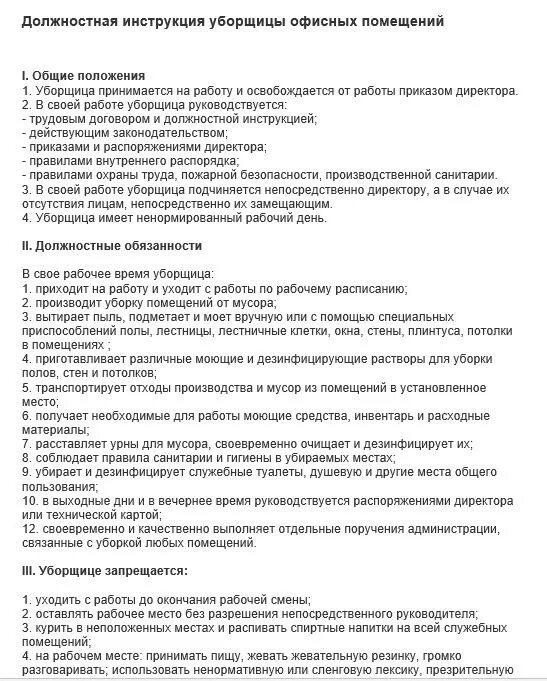 Должностная инструкция уборщицы офисных помещений

I. Общие положения
1. Уборщица принимается на работу и освобождается от работы приказом директора.
2. В своей работе уборщица руководствуется:
- трудовым договором и должностной инструкцией;
- действующим законодательством;
- приказами и распоряжениями директора;
- правилами внутреннего распорядка;
- правилами охраны труда, пожарной безопасности, производственной санитарии.
3. В своей работе уборщица подчиняется непосредственно директору, а в случае их отсутствия лицам, непосредственно их замещающим.
4. Уборщица имеет ненормированный рабочий день.

II. Должностные обязанности

В свое рабочее время уборщица:
1. приходит на работу и уходит с работы по рабочему расписанию;
2. производит уборку помещений от мусора;
3. вытирает пыль, подметает и моет вручную или с помощью специальных приспособлений полы, лестницы, лестничные клетки, окна, стены, плинтуса, потолки в помещениях ;
4. приготавливает различные моющие и дезинфицирующие растворы для уборки полов, стен и потолков;
5. транспортирует отходы производства и мусор из помещений в установленное место;
6. получает необходимые для работы моющие средства, инвентарь и расходные материалы;
7. расставляет урны для мусора, своевременно очищает и дезинфицирует их;
8. соблюдает правила санитарии и гигиены в убираемых местах;
9. убирает и дезинфицирует служебные туалеты, душевую и другие места общего пользования;
10. в выходные дни и в вечернее время руководствуется распоряжениями директора или технической картой;
12. своевременно и качественно выполняет отдельные поручения администрации, связанные с уборкой любых помещений.

III. Уборщице запрещается:

1. уходить с работы до окончания рабочей смены;
2. оставлять рабочее место без разрешения непосредственного руководителя;
3. курить в неположенных местах и распивать спиртные напитки на всей служебных помещений;
4. на рабочем месте: принимать пищу, жевать жевательную резинку, громко разговаривать; использовать ненормативную или сленговую лексику, презрительную